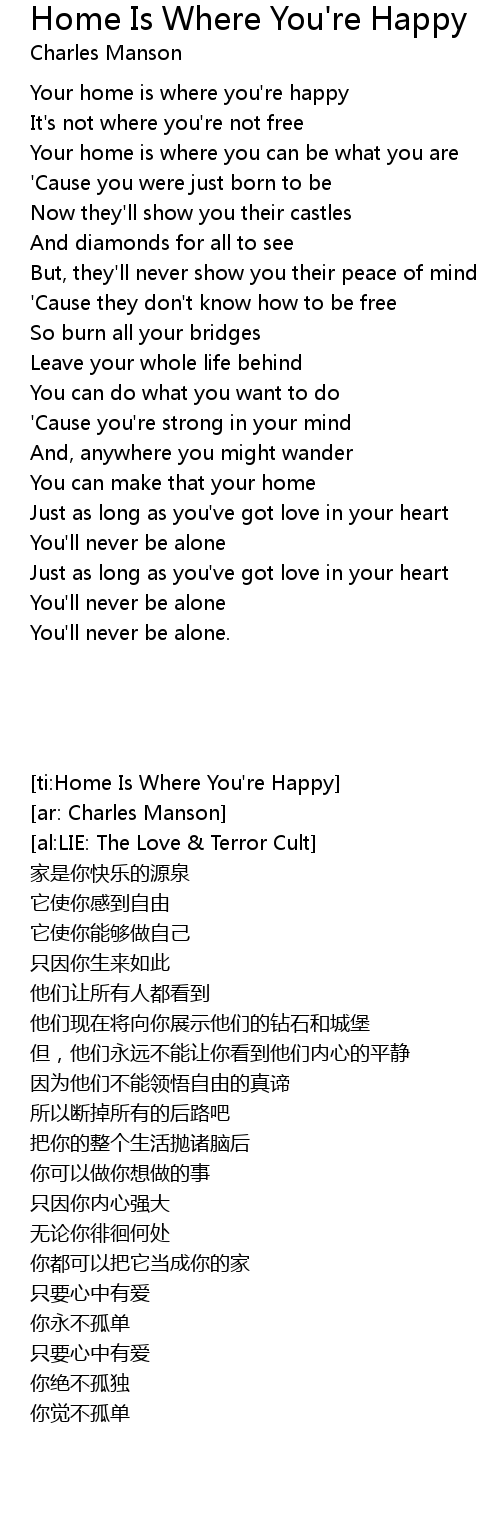 Home Is Where You're Happy
Charles Manson

Your home is where you're happy
It's not where you're not free
Your home is where you can be what you are
'Cause you were just born to be
Now they'll show you their castles
And diamonds for all to see
But, they'll never show you their peace of mind
'Cause they don't know how to be free
So burn all your bridges
Leave your whole life behind
You can do what you want to do
'Cause you're strong in your mind
And, anywhere you might wander
You can make that your home
Just as long as you've got love in your heart
You'll never be alone
Just as long as you've got love in your heart
You'll never be alone
You'll never be alone.

[ti:Home Is Where You're Happy]
[ar: Charles Manson]
[al:LIE: The Love & Terror Cult]
家是你快乐的源泉
它使你感到自由
它使你能够做自己
只因你生来如此
他们让所有人都看到
他们现在将向你展示他们的钻石和城堡
但，他们永远不能让你看到他们内心的平静
因为他们不能领悟自由的真谛
所以断掉所有的后路吧
把你的整个生活抛诸脑后
你可以做你想做的事
只因你内心强大
无论你徘徊何处
你都可以把它当成你的家
只要心中有爱
你永不孤单
只要心中有爱
你绝不孤独
你觉不孤单